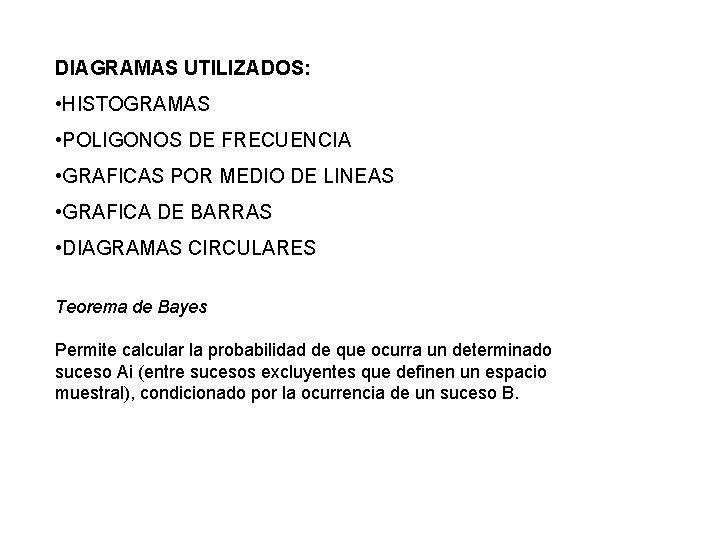 DIAGRAMAS UTILIZADOS:

•HISTOGRAMAS

•POLIGONOS DE FRECUENCIA

•GRAFICAS POR MEDIO DE LINEAS

•GRAFICA DE BARRAS

•DIAGRAMAS CIRCULARES

Teorema de Bayes

Permite calcular la probabilidad de que ocurra un determinado suceso Ai (entre sucesos excluyentes que definen un espacio muestral), condicionado por la ocurrencia de un suceso B.